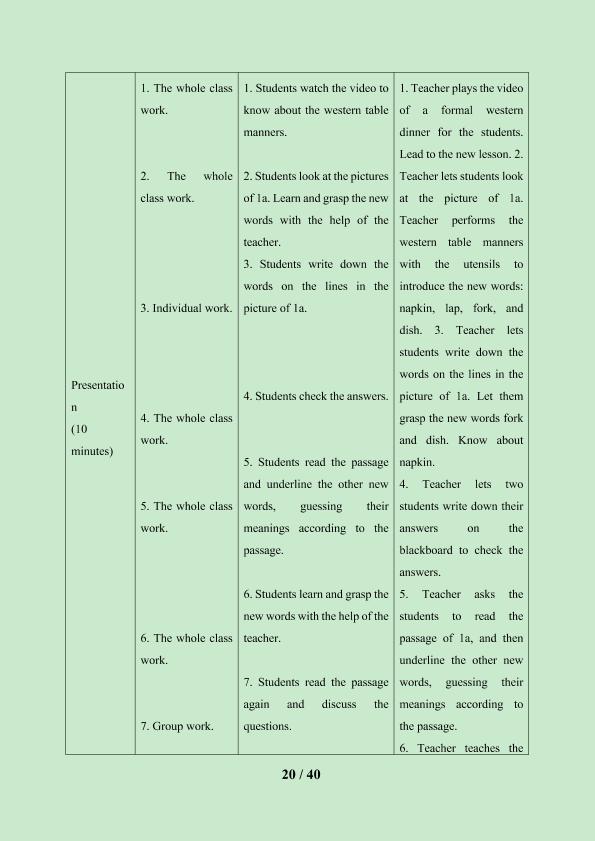 | Presentation (10 minutes) | 1. The whole class work. 2. The whole class work. 3. Individual work. 4. The whole class work. 5. The whole class work. 6. The whole class work. 7. Group work. | 1. Students watch the video to know about the western table manners. 2. Students look at the pictures of 1a. Learn and grasp the new words with the help of the teacher. 3. Students write down the words on the lines in the picture of 1a. 4. Students check the answers. 5. Students read the passage and underline the other new words, guessing their meanings according to the passage. 6. Students learn and grasp the new words with the help of the teacher. 7. Students read the passage again and discuss the questions. | 1. Teacher plays the video of a formal western dinner for the students. Lead to the new lesson. 2. Teacher lets students look at the picture of 1a. Teacher performs the western table manners with the utensils to introduce the new words: napkin, lap, fork, and dish. 3. Teacher lets students write down the words on the lines in the picture of 1a. Let them grasp the new words fork and dish. Know about napkin. 4. Teacher lets two students write down their answers on the blackboard to check the answers. 5. Teacher asks the students to read the passage of 1a, and then underline the other new words, guessing their meanings according to the passage. 6. Teacher teaches the |
|---|---|---|---|

20 / 40